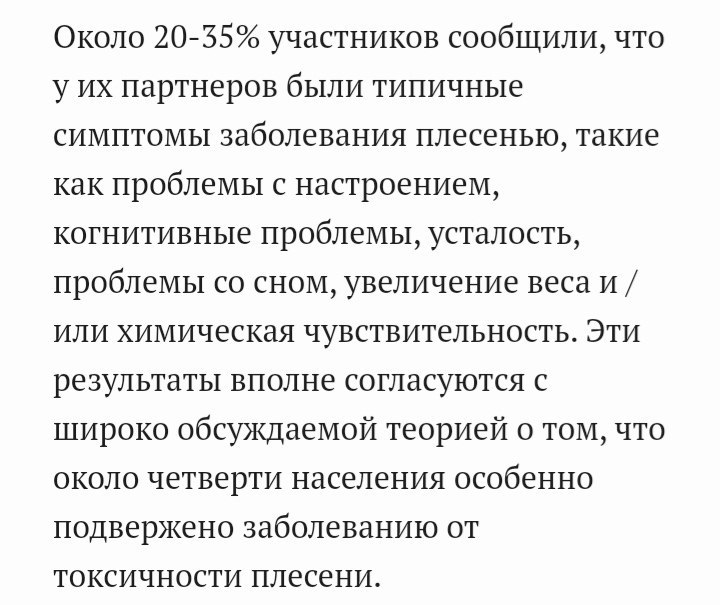 Около 20-35% участников сообщили, что у их партнеров были типичные симптомы заболевания плесенью, такие как проблемы с настроением, когнитивные проблемы, усталость, проблемы со сном, увеличение веса и / или химическая чувствительность. Эти результаты вполне согласуются с широко обсуждаемой теорией о том, что около четверти населения особенно подвержено заболеванию от токсичности плесени.